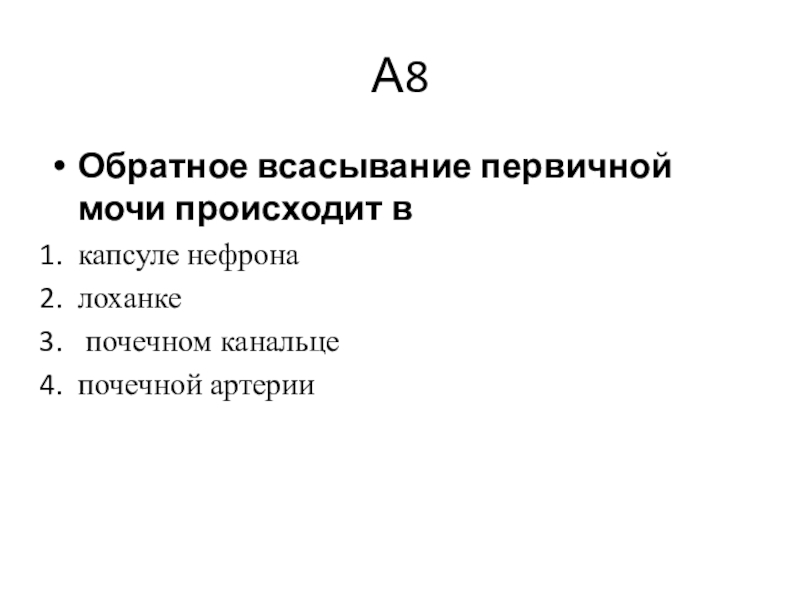 А8

• Обратное всасывание первичной мочи происходит в

1. капсуле нефрона
2. лоханке
3. почечном канальце
4. почечной артерии